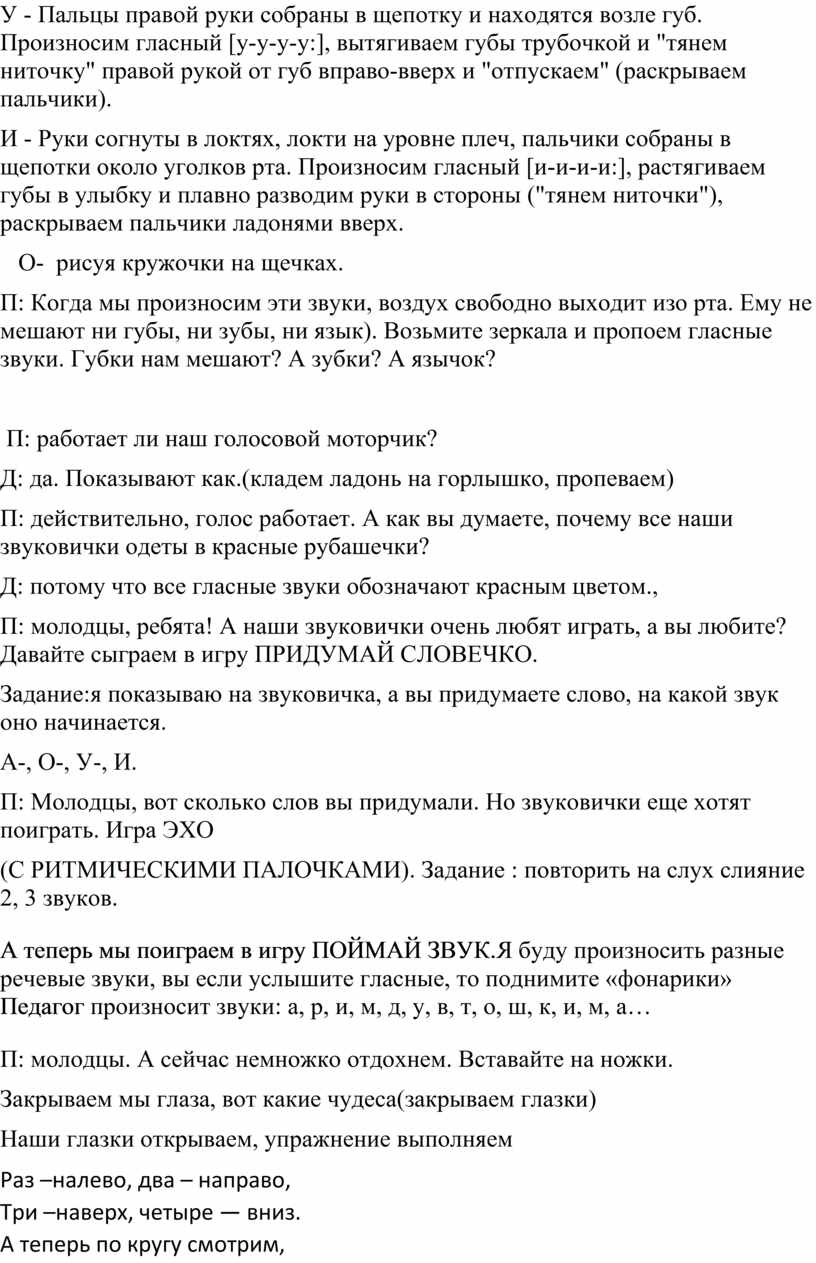 У - Пальцы правой руки собраны в щепотку и находятся возле губ. Произносим гласный [у-у-у-у:], вытягиваем губы трубочкой и "тянем ниточку" правой рукой от губ вправо-вверх и "отпускаем" (раскрываем пальчики).

И - Руки согнуты в локтях, локти на уровне плеч, пальчики собраны в щепотки около уголков рта. Произносим гласный [и-и-и-и:], растягиваем губы в улыбку и плавно разводим руки в стороны ("тянем ниточки"), раскрываем пальчики ладонями вверх.

О- рисуя кружочки на щечках.

П: Когда мы произносим эти звуки, воздух свободно выходит изо рта. Ему не мешают ни губы, ни зубы, ни язык). Возьмите зеркала и пропоем гласные звуки. Губки нам мешают? А зубки? А язычок?

П: работает ли наш голосовой моторчик?

Д: да. Показывают как.(кладем ладонь на горлышко, пропеваем)

П: действительно, голос работает. А как вы думаете, почему все наши звуковички одеты в красные рубашечки?

Д: потому что все гласные звуки обозначают красным цветом.,

П: молодцы, ребята! А наши звуковички очень любят играть, а вы любите? Давайте сыграем в игру ПРИДУМАЙ СЛОВЕЧКО.

Задание:я показываю на звуковичка, а вы придумаете слово, на какой звук оно начинается.

А-, О-, У-, И.

П: Молодцы, вот сколько слов вы придумали. Но звуковички еще хотят поиграть. Игра ЭХО

(С РИТМИЧЕСКИМИ ПАЛОЧКАМИ). Задание : повторить на слух слияние 2, 3 звуков.

А теперь мы поиграем в игру ПОЙМАЙ ЗВУК.Я буду произносить разные речевые звуки, вы если услышите гласные, то поднимите «фонарики» Педагог произносит звуки: а, р, и, м, д, у, в, т, о, ш, к, и, м, а…

П: молодцы. А сейчас немножко отдохнем. Вставайте на ножки.

Закрываем мы глаза, вот какие чудеса(закрываем глазки)

Наши глазки открываем, упражнение выполняем

Раз –налево, два – направо,
Три –наверх, четыре — вниз.
А теперь по кругу смотрим,